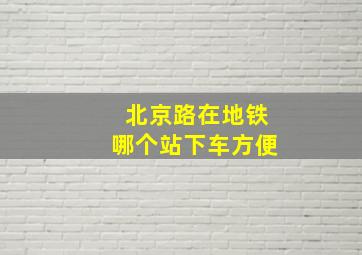 北京路在地铁
哪个站下车方便